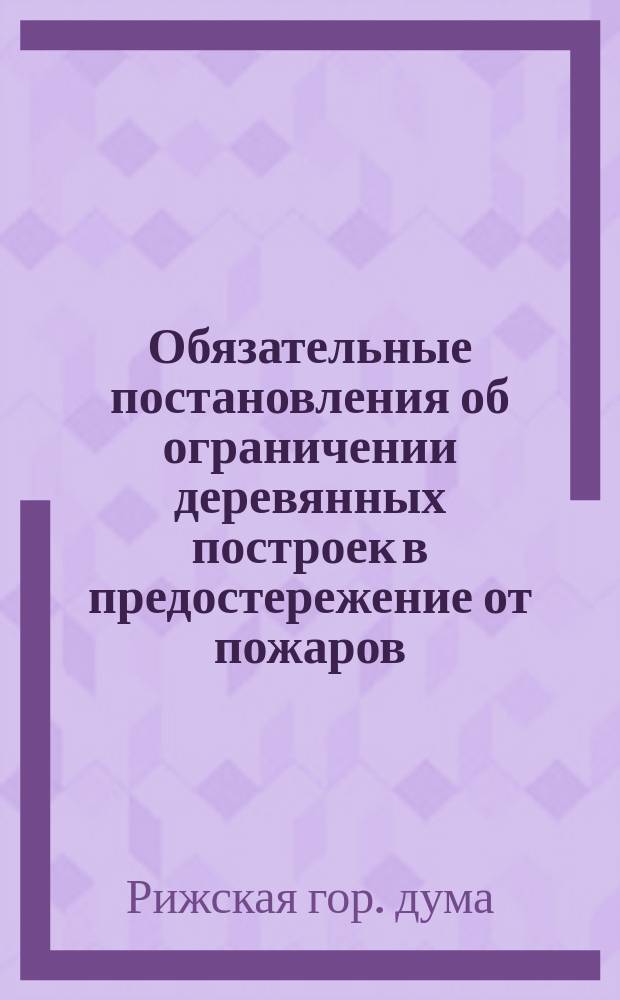 Обязательные постановления об ограничении деревянных построек в предостережение от пожаров

Рижская гор. дума